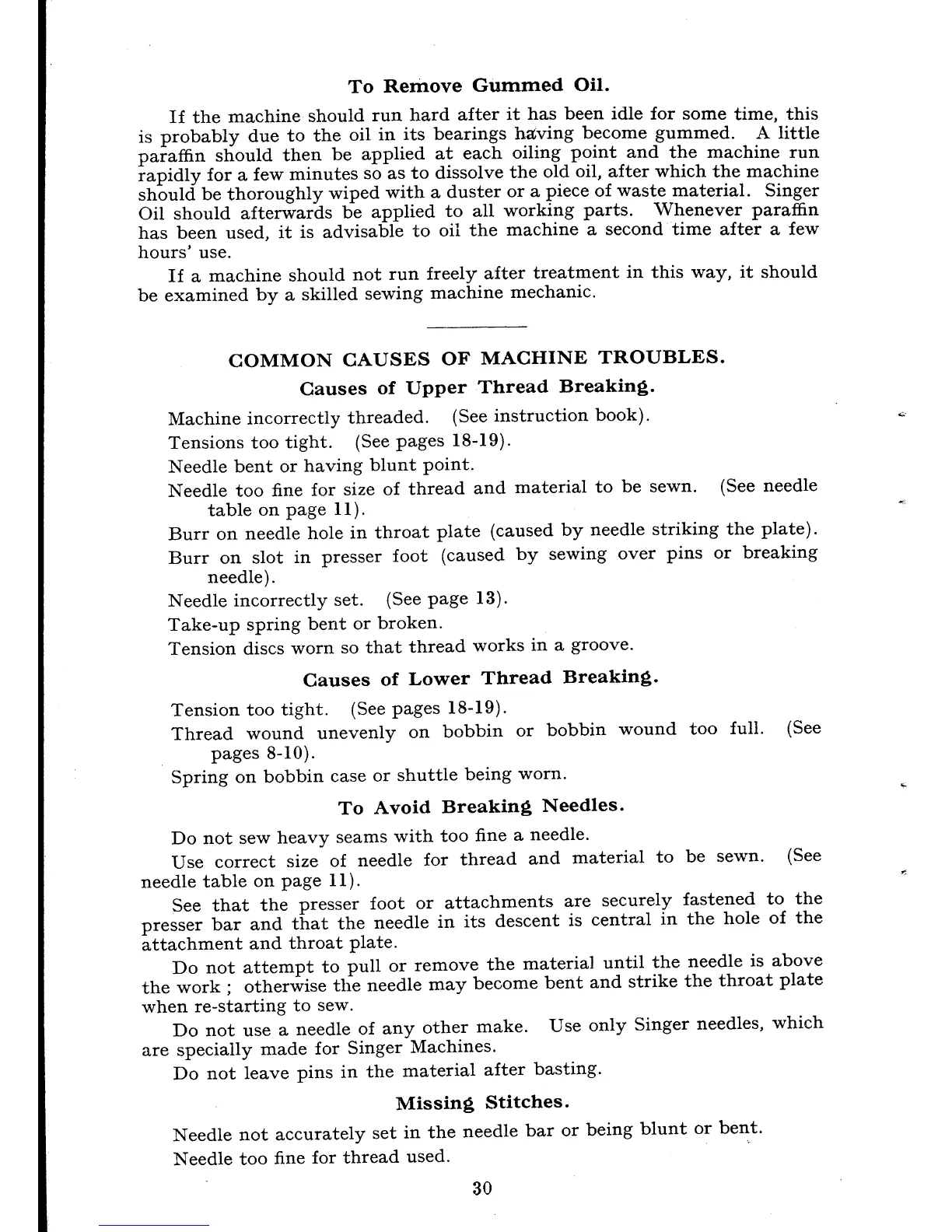 To Remove Gummed Oil.

If the machine should run hard after it has been idle for some time, this is probably due to the oil in its bearings having become gummed. A little paraffin should then be applied at each oiling point and the machine run rapidly for a few minutes so as to dissolve the old oil, after which the machine should be thoroughly wiped with a duster or a piece of waste material. Singer Oil should afterwards be applied to all working parts. Whenever paraffin has been used, it is advisable to oil the machine a second time after a few hours' use.

If a machine should not run freely after treatment in this way, it should be examined by a skilled sewing machine mechanic.

COMMON CAUSES OF MACHINE TROUBLES.

Causes of Upper Thread Breaking.

Machine incorrectly threaded. (See instruction book).

Tensions too tight. (See pages 18-19).

Needle bent or having blunt point.

Needle too fine for size of thread and material to be sewn. (See needle table on page 11).

Burr on needle hole in throat plate (caused by needle striking the plate).

Burr on slot in presser foot (caused by sewing over pins or breaking needle).

Needle incorrectly set. (See page 13).

Take-up spring bent or broken.

Tension discs worn so that thread works in a groove.

Causes of Lower Thread Breaking.

Tension too tight. (See pages 18-19).

Thread wound unevenly on bobbin or bobbin wound too full. (See pages 8-10).

Spring on bobbin case or shuttle being worn.

To Avoid Breaking Needles.

Do not sew heavy seams with too fine a needle.

Use correct size of needle for thread and material to be sewn. (See needle table on page 11).

See that the presser foot or attachments are securely fastened to the presser bar and that the needle in its descent is central in the hole of the attachment and throat plate.

Do not attempt to pull or remove the material until the needle is above the work ; otherwise the needle may become bent and strike the throat plate when re-starting to sew.

Do not use a needle of any other make. Use only Singer needles, which are specially made for Singer Machines.

Do not leave pins in the material after basting.

Missing Stitches.

Needle not accurately set in the needle bar or being blunt or bent.

Needle too fine for thread used.

30